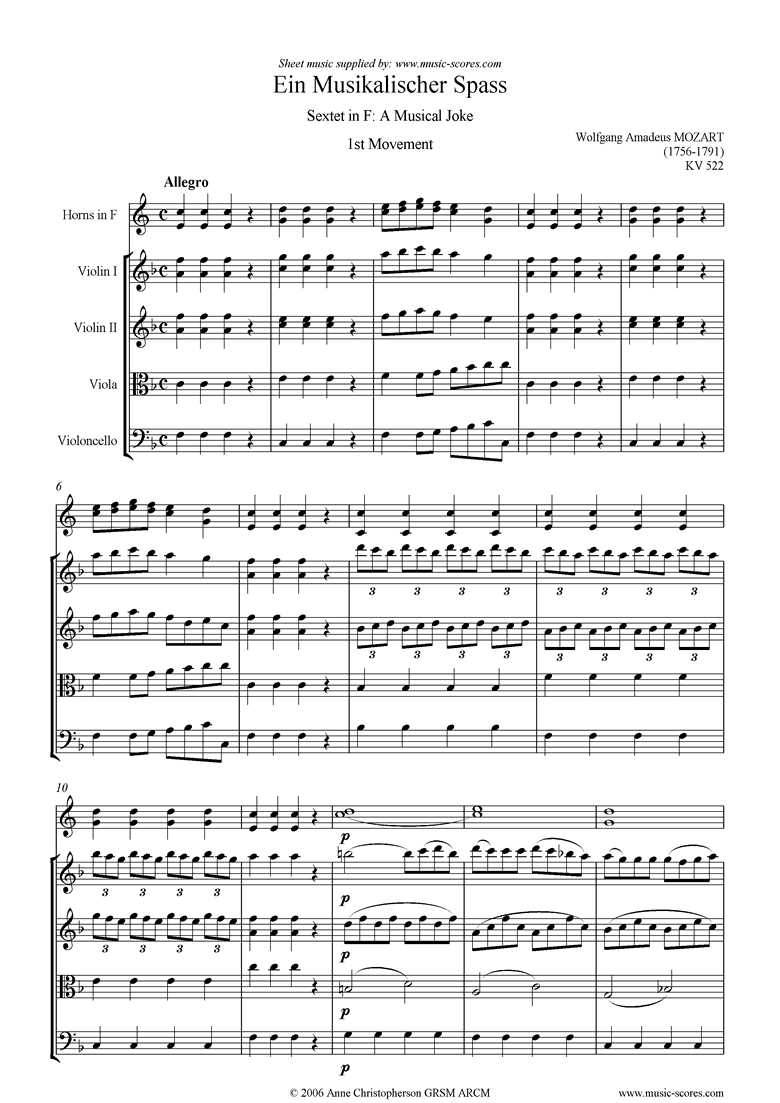 Sheet music supplied by: www.music-scores.com

Ein Musikalischer Spass

Sextet in F: A Musical Joke

1st Movement

Wolfgang Amadeus MOZART
(1756-1791)
KV 522

Allegro

Horns in F

Violin I

Violin II

Viola

Violoncello

6

3 3 3 3 3 3 3 3

3 3 3 3 3 3 3 3

10

3 3 3 3

3 3 3 3

p

p

p

p

p

© 2006 Anne Christopherson GRSM ARCM

www.music-scores.com